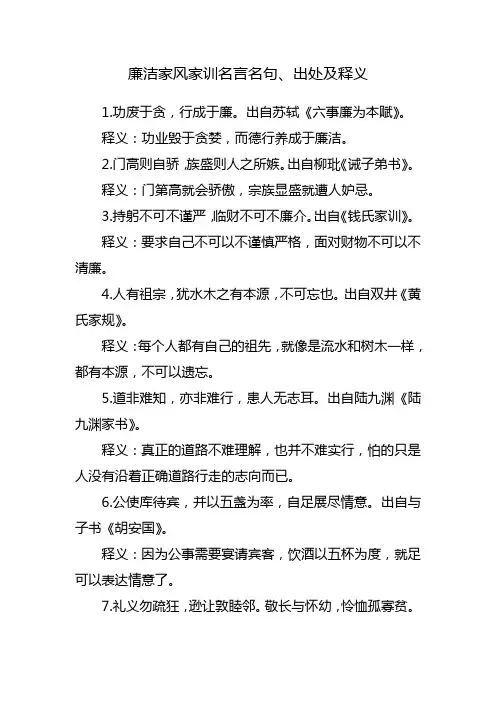 廉洁家风家训名言名句、出处及释义

1.功废于贪，行成于廉。出自苏轼《六事廉为本赋》。

释义：功业毁于贪婪，而德行养成于廉洁。

2.门高则自骄，族盛则人之所嫉。出自柳玭《诫子弟书》。

释义：门第高就会骄傲，宗族显盛就遭人妒忌。

3.持躬不可不谨严，临财不可不廉介。出自《钱氏家训》。

释义：要求自己不可以不谨慎严格，面对财物不可以不清廉。

4.人有祖宗，犹水木之有本源，不可忘也。出自双井《黄氏家规》。

释义：每个人都有自己的祖先，就像是流水和树木一样，都有本源，不可以遗忘。

5.道非难知，亦非难行，患人无志耳。出自陆九渊《陆九渊家书》。

释义：真正的道路不难理解，也并不难实行，怕的只是人没有沿着正确道路行走的志向而已。

6.公使库待宾，并以五盏为率，自足展尽情意。出自与子书《胡安国》。

释义：因为公事需要宴请宾客，饮酒以五杯为度，就足可以表达情意了。

7.礼义勿疏狂，逊让敦睦邻。敬长与怀幼，怜恤孤寡贫。